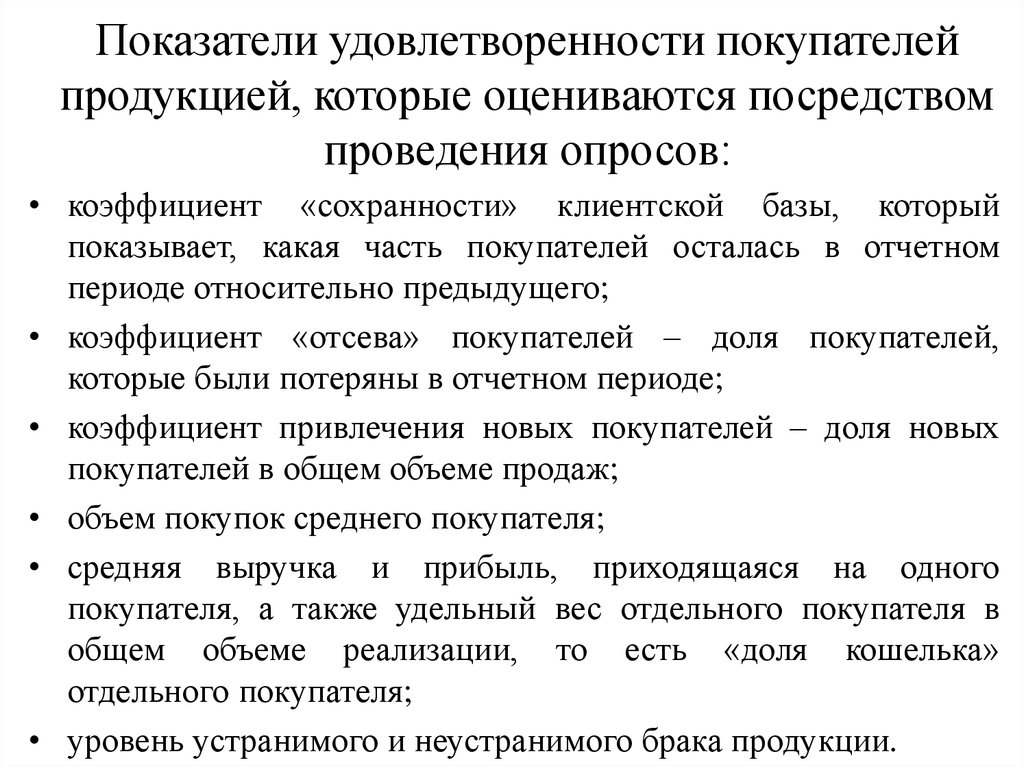 Показатели удовлетворенности покупателей продукцией, которые оцениваются посредством проведения опросов:

• коэффициент «сохранности» клиентской базы, который показывает, какая часть покупателей осталась в отчетном периоде относительно предыдущего;
• коэффициент «отсева» покупателей – доля покупателей, которые были потеряны в отчетном периоде;
• коэффициент привлечения новых покупателей – доля новых покупателей в общем объеме продаж;
• объем покупок среднего покупателя;
• средняя выручка и прибыль, приходящаяся на одного покупателя, а также удельный вес отдельного покупателя в общем объеме реализации, то есть «доля кошелька» отдельного покупателя;
• уровень устранимого и неустранимого брака продукции.